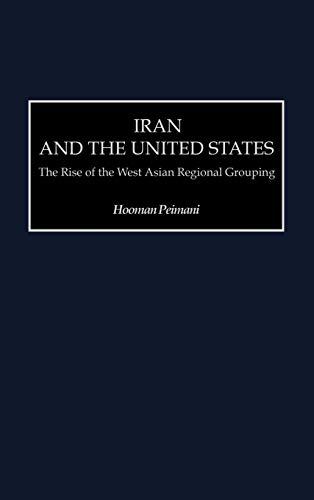 IRAN
AND THE UNITED STATES

The Rise of the West Asian Regional Grouping

Hooman Peimani